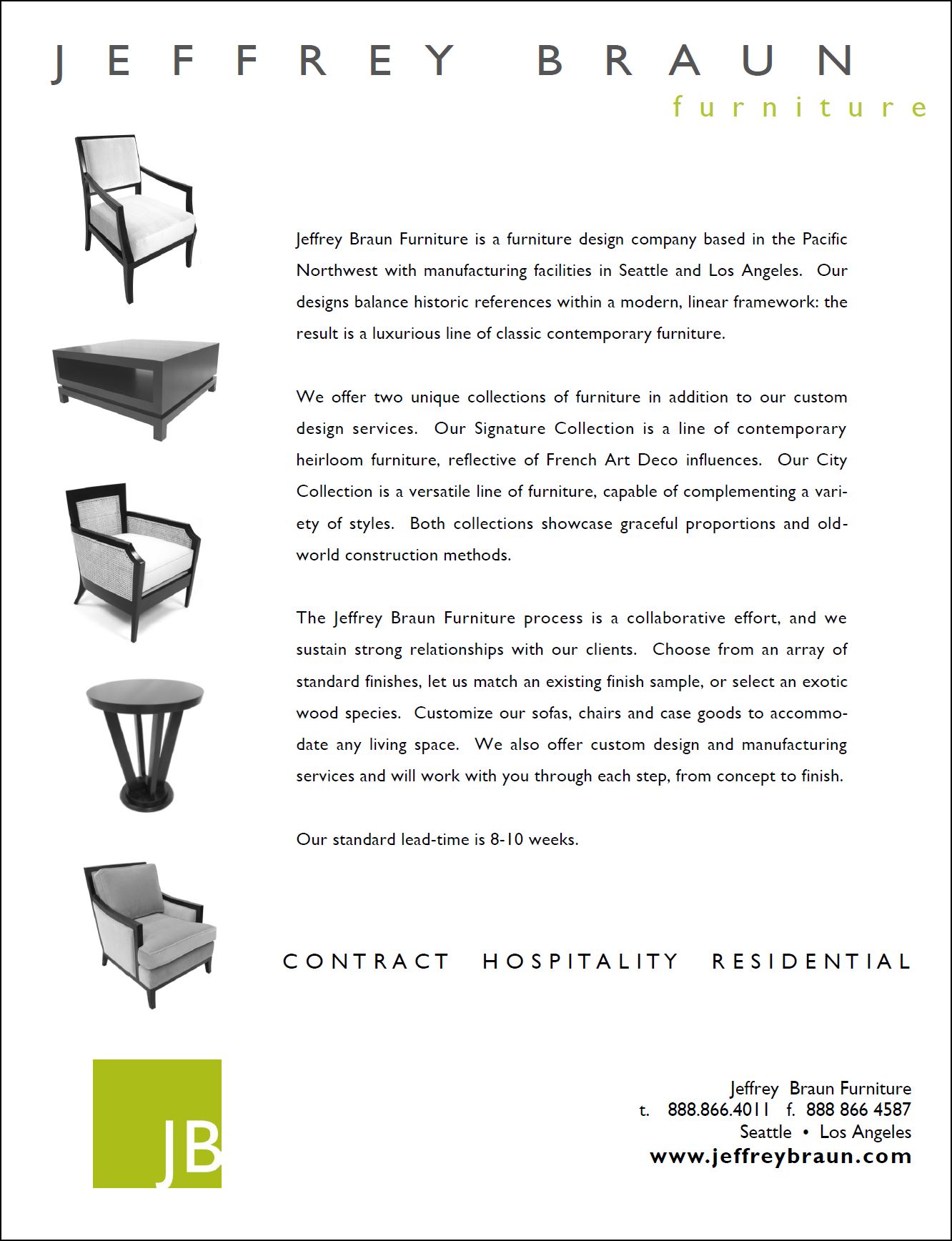 JEFFREY BRAUN
furniture

Jeffrey Braun Furniture is a furniture design company based in the Pacific Northwest with manufacturing facilities in Seattle and Los Angeles. Our designs balance historic references within a modern, linear framework: the result is a luxurious line of classic contemporary furniture.

We offer two unique collections of furniture in addition to our custom design services. Our Signature Collection is a line of contemporary heirloom furniture, reflective of French Art Deco influences. Our City Collection is a versatile line of furniture, capable of complementing a variety of styles. Both collections showcase graceful proportions and old-world construction methods.

The Jeffrey Braun Furniture process is a collaborative effort, and we sustain strong relationships with our clients. Choose from an array of standard finishes, let us match an existing finish sample, or select an exotic wood species. Customize our sofas, chairs and case goods to accommodate any living space. We also offer custom design and manufacturing services and will work with you through each step, from concept to finish.

Our standard lead-time is 8-10 weeks.

CONTRACT HOSPITALITY RESIDENTIAL

JB

Jeffrey Braun Furniture
t. 888.866.4011 f. 888 866 4587
Seattle • Los Angeles
www.jeffreybraun.com